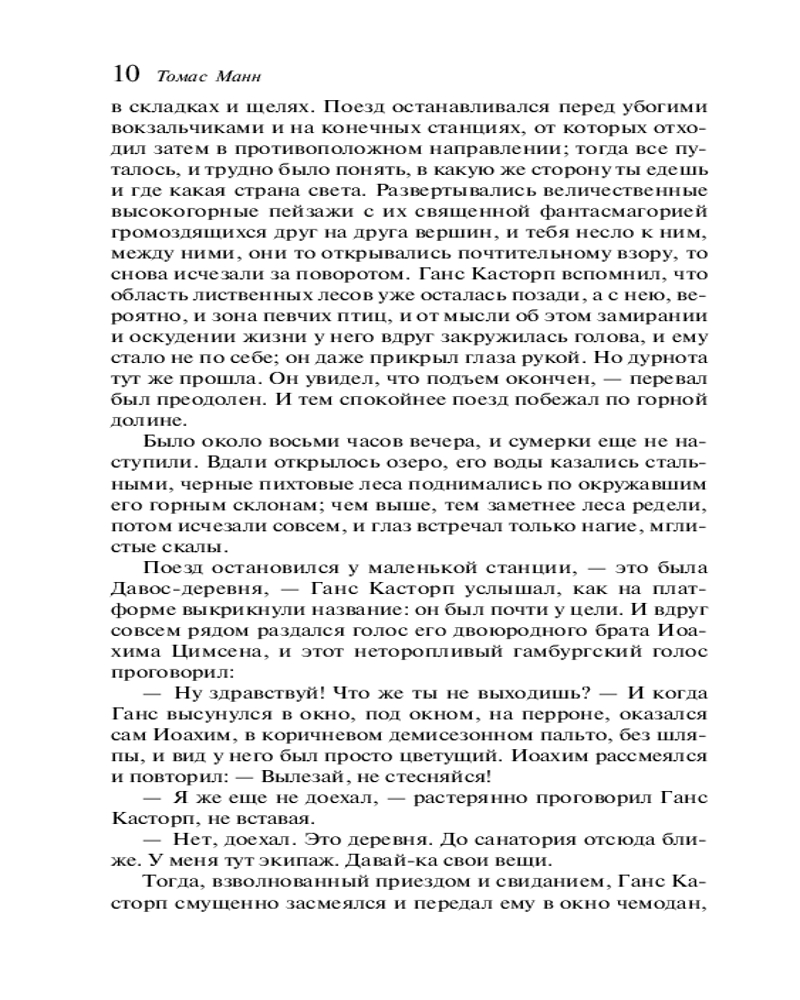 10 Томас Манн

в складках и щелях. Поезд останавливался перед убогими вокзальчиками и на конечных станциях, от которых отходил затем в противоположном направлении; тогда все путалось, и трудно было понять, в какую же сторону ты едешь и где какая страна света. Развертывались величественные высокогорные пейзажи с их священной фантасмагорией громоздящихся друг на друга вершин, и тебя несло к ним, между ними, они то открывались почтительному взору, то снова исчезали за поворотом. Ганс Касторп вспомнил, что область лиственных лесов уже осталась позади, а с нею, вероятно, и зона певчих птиц, и от мысли об этом замирании и оскудении жизни у него вдруг закружилась голова, и ему стало не по себе; он даже прикрыл глаза рукой. Но дурнота тут же прошла. Он увидел, что подъем окончен, — перевал был преодолен. И тем спокойнее поезд побежал по горной долине.

Было около восьми часов вечера, и сумерки еще не наступили. Вдали открылось озеро, его воды казались стальными, черные пихтовые леса поднимались по окружавшим его горным склонам; чем выше, тем заметнее леса редели, потом исчезали совсем, и глаз встречал только нагие, мглистые скалы.

Поезд остановился у маленькой станции, — это была Давос-деревня, — Ганс Касторп услышал, как на платформе выкрикнули название: он был почти у цели. И вдруг совсем рядом раздался голос его двоюродного брата Иоахима Цимсена, и этот неторопливый гамбургский голос проговорил:

— Ну здравствуй! Что же ты не выходишь? — И когда Ганс высунулся в окно, под окном, на перроне, оказался сам Иоахим, в коричневом демисезонном пальто, без шляпы, и вид у него был просто цветущий. Иоахим рассмеялся и повторил: — Вылезай, не стесняйся!

— Я же еще не доехал, — растерянно проговорил Ганс Касторп, не вставая.

— Нет, доехал. Это деревня. До санатория отсюда ближе. У меня тут экипаж. Давай-ка свои вещи.

Тогда, взволнованный приездом и свиданием, Ганс Касторп смущенно засмеялся и передал ему в окно чемодан,